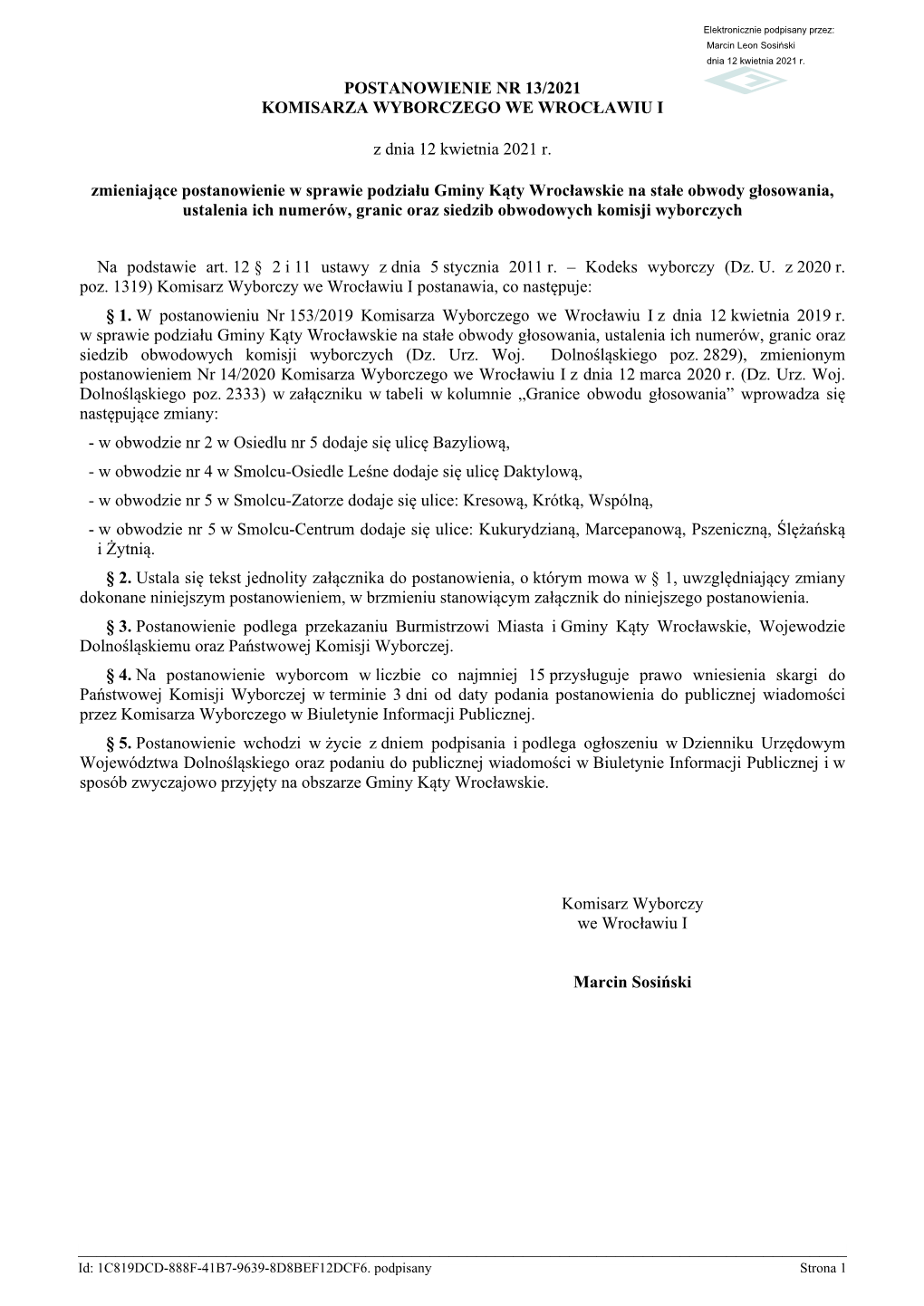 Elektronicznie podpisany przez:
Marcin Leon Sosiński
dnia 12 kwietnia 2021 r.

POSTANOWIENIE NR 13/2021
KOMISARZA WYBORCZEGO WE WROCŁAWIU I

z dnia 12 kwietnia 2021 r.

zmieniające postanowienie w sprawie podziału Gminy Kąty Wrocławskie na stałe obwody głosowania, ustalenia ich numerów, granic oraz siedzib obwodowych komisji wyborczych

Na podstawie art. 12 § 2 i 11 ustawy z dnia 5 stycznia 2011 r. – Kodeks wyborczy (Dz. U. z 2020 r. poz. 1319) Komisarz Wyborczy we Wrocławiu I postanawia, co następuje:

§ 1. W postanowieniu Nr 153/2019 Komisarza Wyborczego we Wrocławiu I z dnia 12 kwietnia 2019 r. w sprawie podziału Gminy Kąty Wrocławskie na stałe obwody głosowania, ustalenia ich numerów, granic oraz siedzib obwodowych komisji wyborczych (Dz. Urz. Woj. Dolnośląskiego poz. 2829), zmienionym postanowieniem Nr 14/2020 Komisarza Wyborczego we Wrocławiu I z dnia 12 marca 2020 r. (Dz. Urz. Woj. Dolnośląskiego poz. 2333) w załączniku w tabeli w kolumnie „Granice obwodu głosowania” wprowadza się następujące zmiany:

- w obwodzie nr 2 w Osiedlu nr 5 dodaje się ulicę Bazyliową,

- w obwodzie nr 4 w Smolcu-Osiedle Leśne dodaje się ulicę Daktylową,

- w obwodzie nr 5 w Smolcu-Zatorze dodaje się ulice: Kresową, Krótką, Wspólną,

- w obwodzie nr 5 w Smolcu-Centrum dodaje się ulice: Kukurydzianą, Marcepanową, Pszeniczną, Ślężańską i Żytnią.

§ 2. Ustala się tekst jednolity załącznika do postanowienia, o którym mowa w § 1, uwzględniający zmiany dokonane niniejszym postanowieniem, w brzmieniu stanowiącym załącznik do niniejszego postanowienia.

§ 3. Postanowienie podlega przekazaniu Burmistrzowi Miasta i Gminy Kąty Wrocławskie, Wojewodzie Dolnośląskiemu oraz Państwowej Komisji Wyborczej.

§ 4. Na postanowienie wyborcom w liczbie co najmniej 15 przysługuje prawo wniesienia skargi do Państwowej Komisji Wyborczej w terminie 3 dni od daty podania postanowienia do publicznej wiadomości przez Komisarza Wyborczego w Biuletynie Informacji Publicznej.

§ 5. Postanowienie wchodzi w życie z dniem podpisania i podlega ogłoszeniu w Dzienniku Urzędowym Województwa Dolnośląskiego oraz podaniu do publicznej wiadomości w Biuletynie Informacji Publicznej i w sposób zwyczajowo przyjęty na obszarze Gminy Kąty Wrocławskie.

Komisarz Wyborczy
we Wrocławiu I

Marcin Sosiński

Id: 1C819DCD-888F-41B7-9639-8D8BEF12DCF6. podpisany
Strona 1